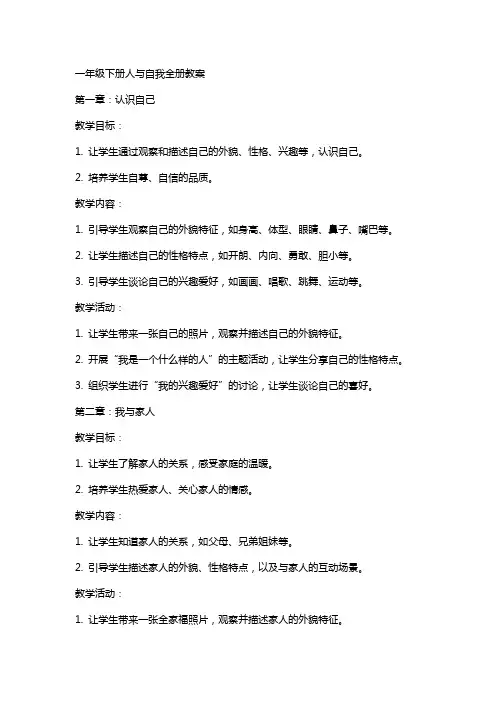 一年级下册人与自我全册教案

第一章：认识自己

教学目标：

1. 让学生通过观察和描述自己的外貌、性格、兴趣等，认识自己。

2. 培养学生自尊、自信的品质。

教学内容：

1. 引导学生观察自己的外貌特征，如身高、体型、眼睛、鼻子、嘴巴等。

2. 让学生描述自己的性格特点，如开朗、内向、勇敢、胆小等。

3. 引导学生谈论自己的兴趣爱好，如画画、唱歌、跳舞、运动等。

教学活动：

1. 让学生带来一张自己的照片，观察并描述自己的外貌特征。

2. 开展“我是一个什么样的人”的主题活动，让学生分享自己的性格特点。

3. 组织学生进行“我的兴趣爱好”的讨论，让学生谈论自己的喜好。

第二章：我与家人

教学目标：

1. 让学生了解家人的关系，感受家庭的温暖。

2. 培养学生热爱家人、关心家人的情感。

教学内容：

1. 让学生知道家人的关系，如父母、兄弟姐妹等。

2. 引导学生描述家人的外貌、性格特点，以及与家人的互动场景。

教学活动：

1. 让学生带来一张全家福照片，观察并描述家人的外貌特征。